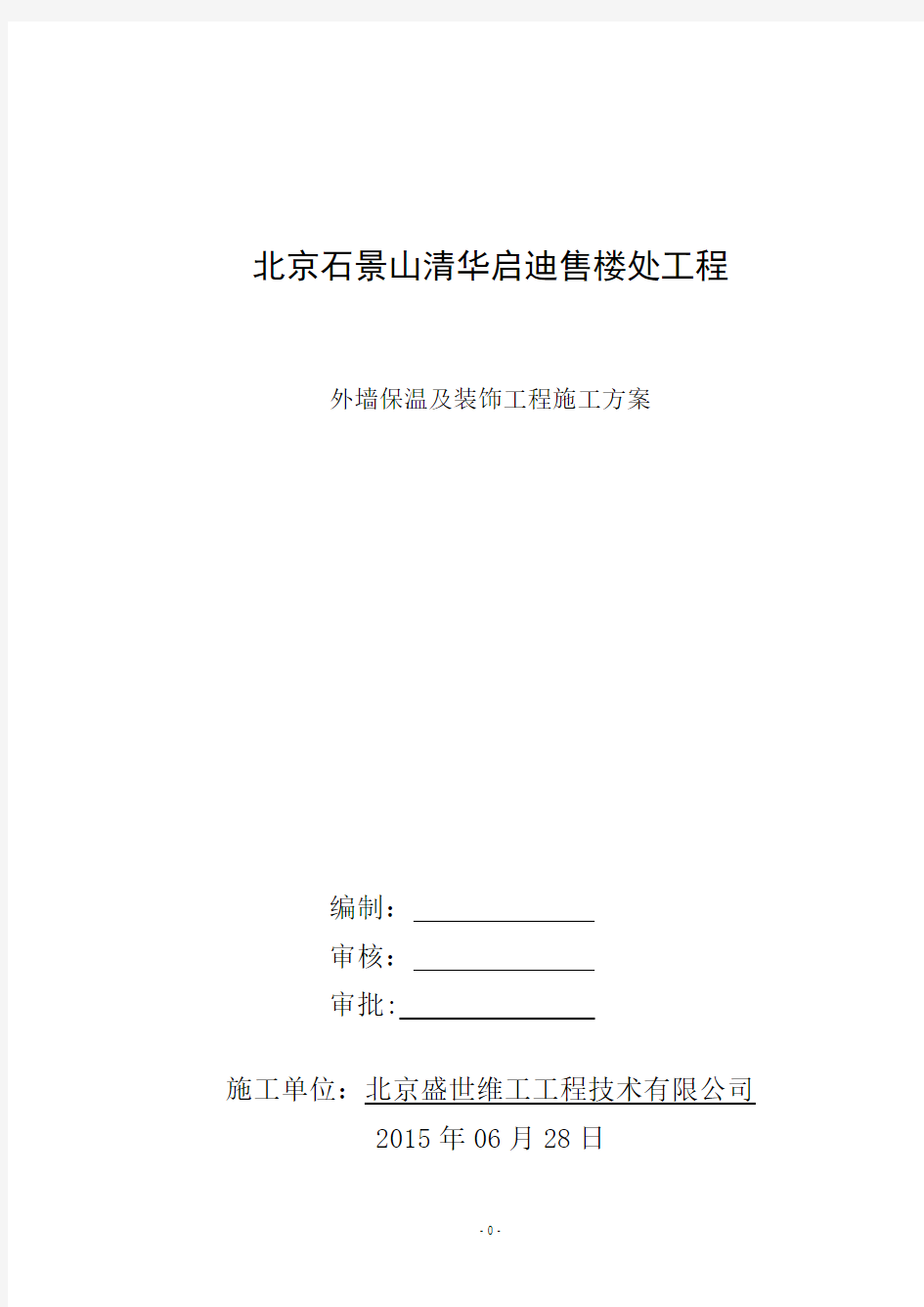 北京石景山清华启迪售楼处工程

外墙保温及装饰工程施工方案

编制：

审核：

审批:

施工单位：北京盛世维工工程技术有限公司

2015 年 06 月 28 日

- 0 -